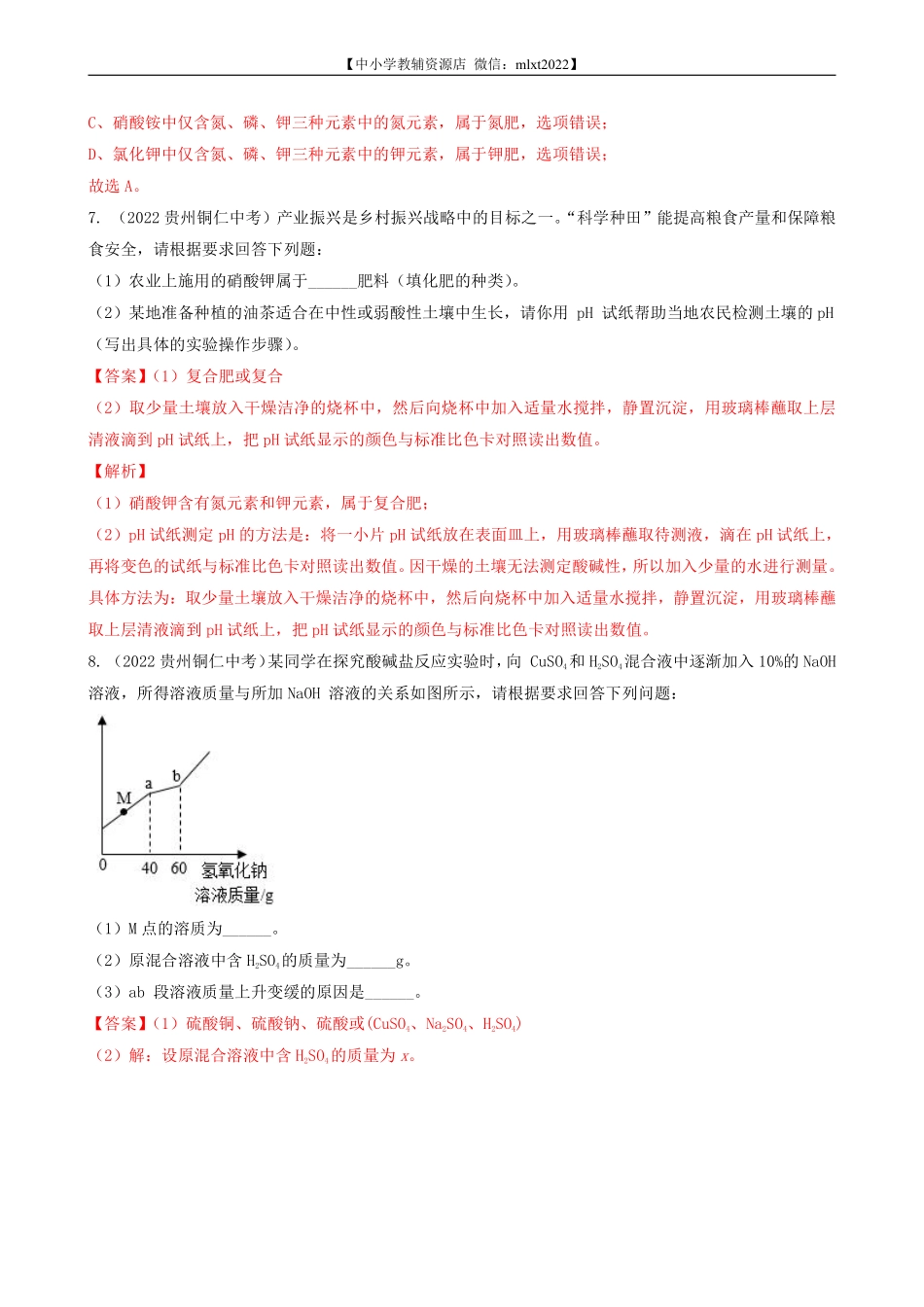 【中小学教辅资源店 微信：mlxt2022】

C、硝酸铵中仅含氮、磷、钾三种元素中的氮元素，属于氮肥，选项错误；
D、氯化钾中仅含氮、磷、钾三种元素中的钾元素，属于钾肥，选项错误；
故选 A。

7. （2022 贵州铜仁中考）产业振兴是乡村振兴战略中的目标之一。“科学种田”能提高粮食产量和保障粮食安全，请根据要求回答下列题：

（1）农业上施用的硝酸钾属于______肥料（填化肥的种类）。

（2）某地准备种植的油茶适合在中性或弱酸性土壤中生长，请你用 pH 试纸帮助当地农民检测土壤的 pH（写出具体的实验操作步骤）。

【答案】（1）复合肥或复合

（2）取少量土壤放入干燥洁净的烧杯中，然后向烧杯中加入适量水搅拌，静置沉淀，用玻璃棒蘸取上层清液滴到 pH 试纸上，把 pH 试纸显示的颜色与标准比色卡对照读出数值。

【解析】

（1）硝酸钾含有氮元素和钾元素，属于复合肥；

（2）pH 试纸测定 pH 的方法是：将一小片 pH 试纸放在表面皿上，用玻璃棒蘸取待测液，滴在 pH 试纸上，再将变色的试纸与标准比色卡对照读出数值。因干燥的土壤无法测定酸碱性，所以加入少量的水进行测量。具体方法为：取少量土壤放入干燥洁净的烧杯中，然后向烧杯中加入适量水搅拌，静置沉淀，用玻璃棒蘸取上层清液滴到 pH 试纸上，把 pH 试纸显示的颜色与标准比色卡对照读出数值。

8. （2022 贵州铜仁中考）某同学在探究酸碱盐反应实验时，向 $CuSO_4$ 和 $H_2SO_4$ 混合液中逐渐加入 10%的 NaOH 溶液，所得溶液质量与所加 NaOH 溶液的关系如图所示，请根据要求回答下列问题：

M a b
0 40 60 氢氧化钠溶液质量/g

（1）M 点的溶质为______。

（2）原混合溶液中含 $H_2SO_4$ 的质量为______g。

（3）ab 段溶液质量上升变缓的原因是______。

【答案】（1）硫酸铜、硫酸钠、硫酸或（$CuSO_4$、$Na_2SO_4$、$H_2SO_4$）

（2）解：设原混合溶液中含 $H_2SO_4$ 的质量为 $x$。